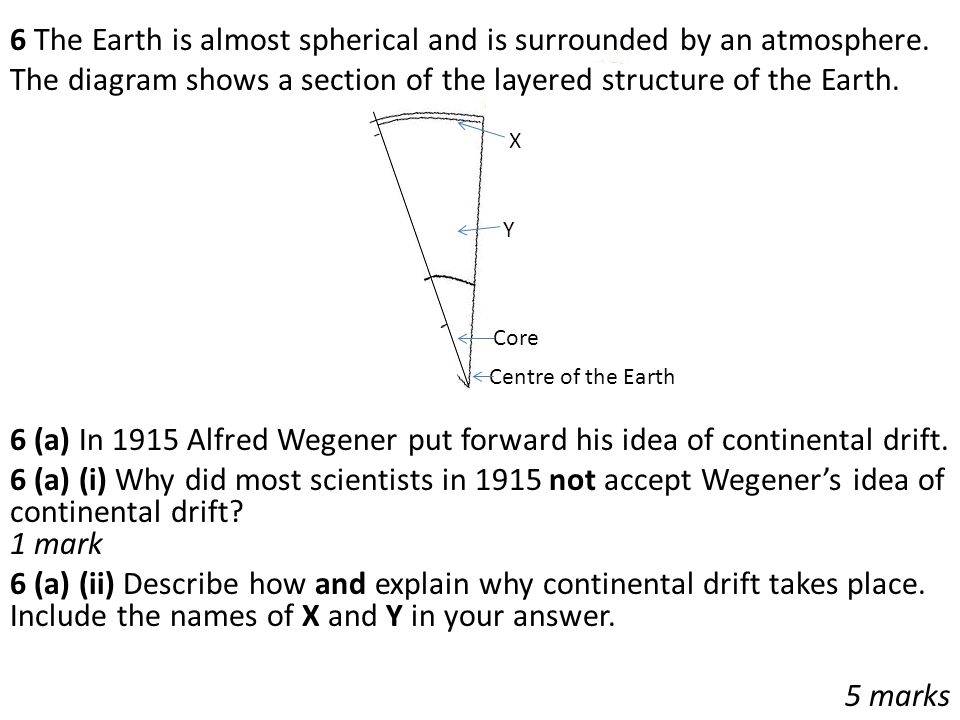 6 The Earth is almost spherical and is surrounded by an atmosphere. The diagram shows a section of the layered structure of the Earth.

X

Y

Core

Centre of the Earth

6 (a) In 1915 Alfred Wegener put forward his idea of continental drift.

6 (a) (i) Why did most scientists in 1915 not accept Wegener's idea of continental drift?
1 mark

6 (a) (ii) Describe how and explain why continental drift takes place. Include the names of X and Y in your answer.

5 marks